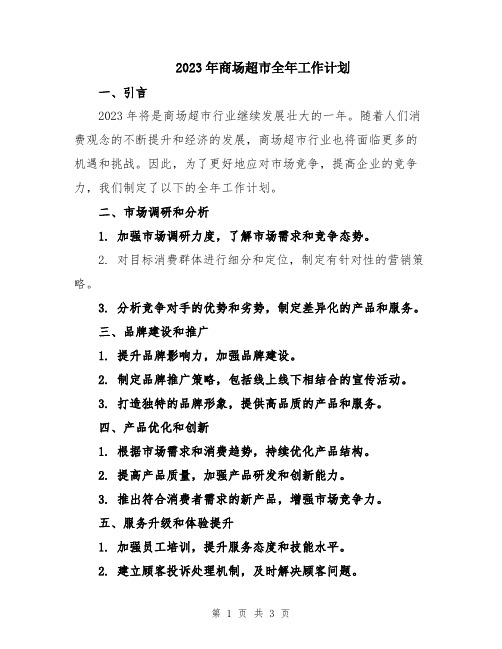 2023年商场超市全年工作计划

一、引言

2023年将是商场超市行业继续发展壮大的一年。随着人们消费观念的不断提升和经济的发展，商场超市行业也将面临更多的机遇和挑战。因此，为了更好地应对市场竞争，提高企业的竞争力，我们制定了以下的全年工作计划。

二、市场调研和分析

1. 加强市场调研力度，了解市场需求和竞争态势。

2. 对目标消费群体进行细分和定位，制定有针对性的营销策略。

3. 分析竞争对手的优势和劣势，制定差异化的产品和服务。

三、品牌建设和推广

1. 提升品牌影响力，加强品牌建设。

2. 制定品牌推广策略，包括线上线下相结合的宣传活动。

3. 打造独特的品牌形象，提供高品质的产品和服务。

四、产品优化和创新

1. 根据市场需求和消费趋势，持续优化产品结构。

2. 提高产品质量，加强产品研发和创新能力。

3. 推出符合消费者需求的新产品，增强市场竞争力。

五、服务升级和体验提升

1. 加强员工培训，提升服务态度和技能水平。

2. 建立顾客投诉处理机制，及时解决顾客问题。

第 1 页 共 3 页